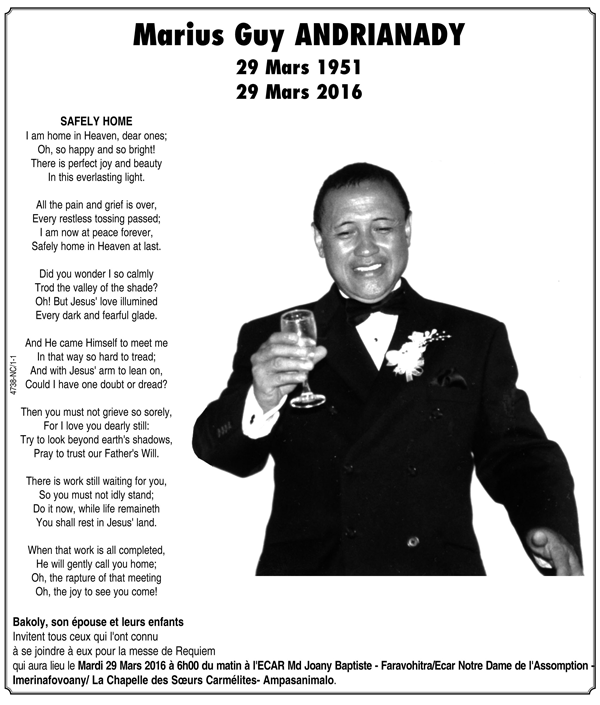 Marius Guy ANDRIANADY
29 Mars 1951
29 Mars 2016

SAFELY HOME
I am home in Heaven, dear ones;
Oh, so happy and so bright!
There is perfect joy and beauty
In this everlasting light.

All the pain and grief is over,
Every restless tossing passed;
I am now at peace forever,
Safely home in Heaven at last.

Did you wonder I so calmly
Trod the valley of the shade?
Oh! But Jesus' love illumined
Every dark and fearful glade.

And He came Himself to meet me
In that way so hard to tread;
And with Jesus' arm to lean on,
Could I have one doubt or dread?

Then you must not grieve so sorely,
For I love you dearly still:
Try to look beyond earth's shadows,
Pray to trust our Father's Will.

There is work still waiting for you,
So you must not idly stand;
Do it now, while life remaineth
You shall rest in Jesus' land.

When that work is all completed,
He will gently call you home;
Oh, the rapture of that meeting
Oh, the joy to see you come!

4738-NC/1-1

Bakoly, son épouse et leurs enfants
Invitent tous ceux qui l'ont connu
à se joindre à eux pour la messe de Requiem
qui aura lieu le Mardi 29 Mars 2016 à 6h00 du matin à l'ECAR Md Joany Baptiste - Faravohitra/Ecar Notre Dame de l'Assomption - Imerinafovoany/ La Chapelle des Sœurs Carmélites- Ampasanimalo.